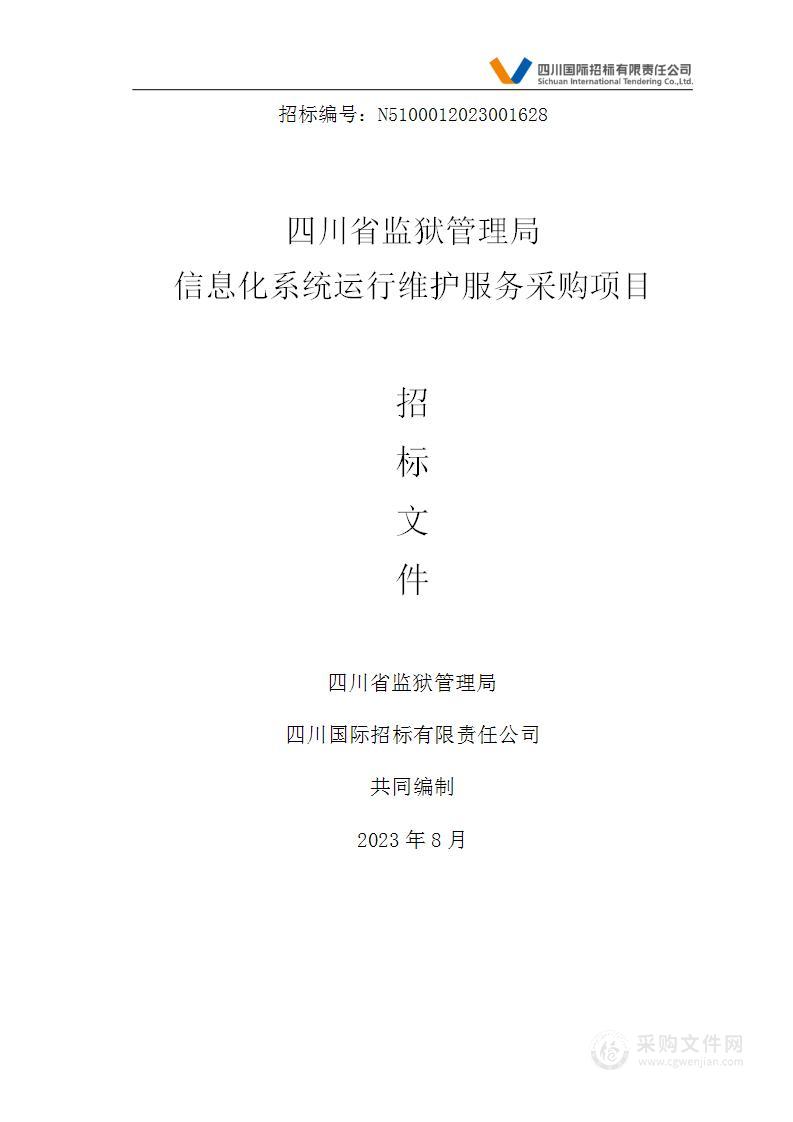 四川国际招标有限责任公司
Sichuan International Tendering Co.,Ltd.

招标编号：N5100012023001628

四川省监狱管理局
信息化系统运行维护服务采购项目

招
标
文
件

四川省监狱管理局

四川国际招标有限责任公司

共同编制

2023 年 8 月

采购文件网
www.cgwenjian.com